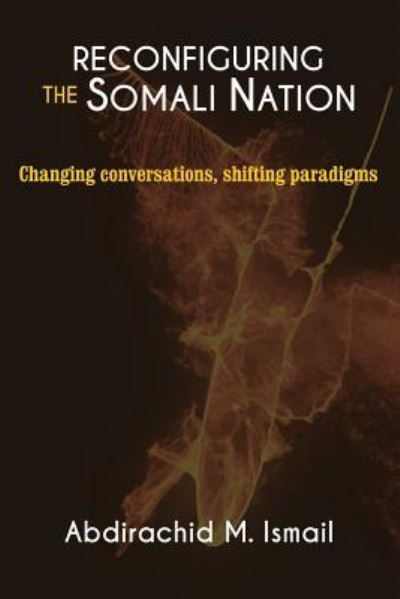 RECONFIGURING THE SOMALI NATION

Changing conversations, shifting paradigms

Abdirachid M. Ismail